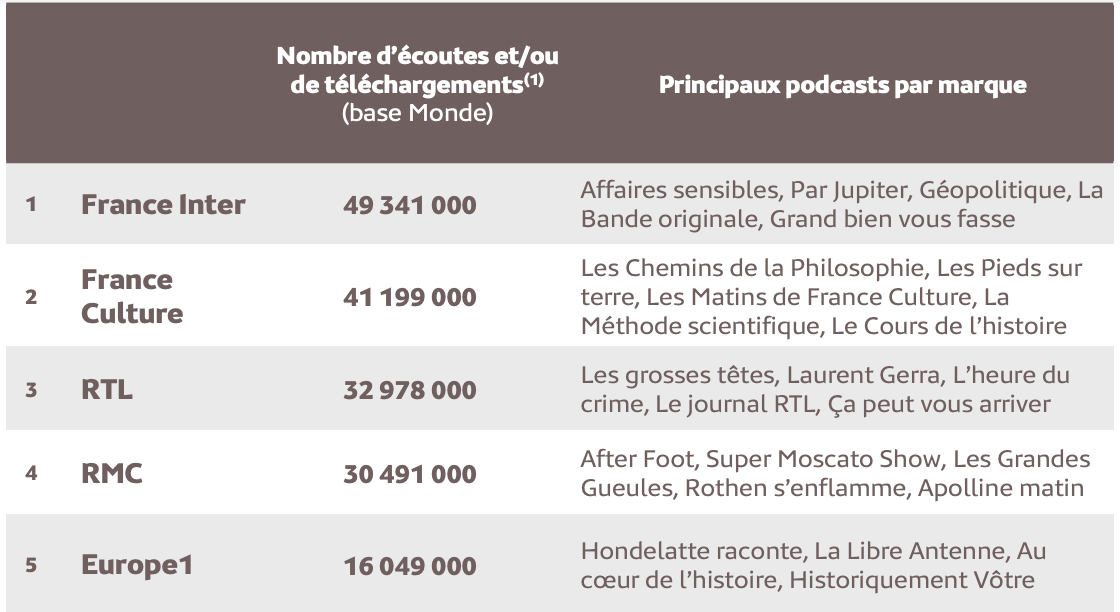 |   |   | Nombre d'écoutes et/ou de téléchargements$^{(1)}$ (base Monde) | Principaux podcasts par marque |
|---|---|---|---|
| 1 | France Inter | 49 341 000 | Affaires sensibles, Par Jupiter, Géopolitique, La Bande originale, Grand bien vous fasse |
| 2 | France Culture | 41 199 000 | Les Chemins de la Philosophie, Les Pieds sur terre, Les Matins de France Culture, La Méthode scientifique, Le Cours de l'histoire |
| 3 | RTL | 32 978 000 | Les grosses têtes, Laurent Gerra, L'heure du crime, Le journal RTL, Ça peut vous arriver |
| 4 | RMC | 30 491 000 | After Foot, Super Moscato Show, Les Grandes Gueules, Rothen s'enflamme, Apolline matin |
| 5 | Europe1 | 16 049 000 | Hondelatte raconte, La Libre Antenne, Au cœur de l'histoire, Historiquement Vôtre |